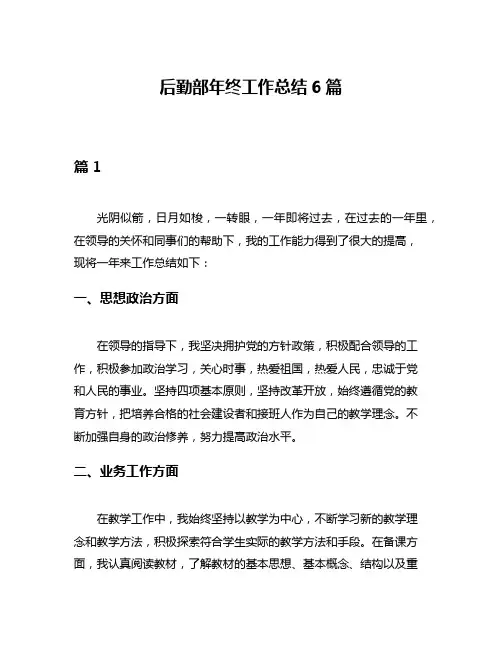 后勤部年终工作总结 6 篇

篇 1

光阴似箭，日月如梭，一转眼，一年即将过去，在过去的一年里，在领导的关怀和同事们的帮助下，我的工作能力得到了很大的提高，现将一年来工作总结如下：

一、思想政治方面

在领导的指导下，我坚决拥护党的方针政策，积极配合领导的工作，积极参加政治学习，关心时事，热爱祖国，热爱人民，忠诚于党和人民的事业。坚持四项基本原则，坚持改革开放，始终遵循党的教育方针，把培养合格的社会建设者和接班人作为自己的教学理念。不断加强自身的政治修养，努力提高政治水平。

二、业务工作方面

在教学工作中，我始终坚持以教学为中心，不断学习新的教学理念和教学方法，积极探索符合学生实际的教学方法和手段。在备课方面，我认真阅读教材，了解教材的基本思想、基本概念、结构以及重